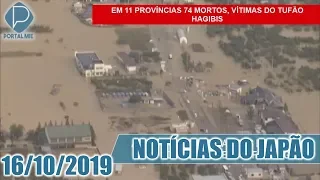 PORTAL MIE

EM 11 PROVÍNCIAS 74 MORTOS, VÍTIMAS DO TUFÃO HAGIBIS

NOTÍCIAS DO JAPÃO

16/10/2019